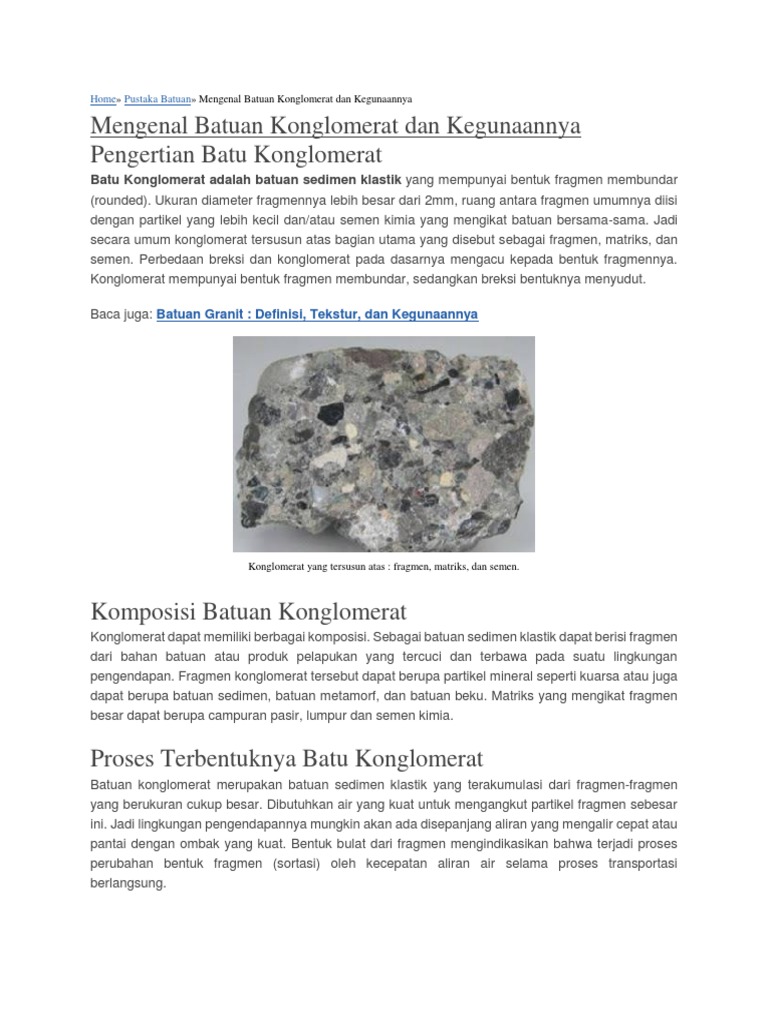 Home» Pustaka Batuan» Mengenal Batuan Konglomerat dan Kegunaannya

Mengenal Batuan Konglomerat dan Kegunaannya

Pengertian Batu Konglomerat

Batu Konglomerat adalah batuan sedimen klastik yang mempunyai bentuk fragmen membundar (rounded). Ukuran diameter fragmennya lebih besar dari 2mm, ruang antara fragmen umumnya diisi dengan partikel yang lebih kecil dan/atau semen kimia yang mengikat batuan bersama-sama. Jadi secara umum konglomerat tersusun atas bagian utama yang disebut sebagai fragmen, matriks, dan semen. Perbedaan breksi dan konglomerat pada dasarnya mengacu kepada bentuk fragmennya. Konglomerat mempunyai bentuk fragmen membundar, sedangkan breksi bentuknya menyudut.

Baca juga: Batuan Granit : Definisi, Tekstur, dan Kegunaannya

Konglomerat yang tersusun atas : fragmen, matriks, dan semen.

Komposisi Batuan Konglomerat

Konglomerat dapat memiliki berbagai komposisi. Sebagai batuan sedimen klastik dapat berisi fragmen dari bahan batuan atau produk pelapukan yang tercuci dan terbawa pada suatu lingkungan pengendapan. Fragmen konglomerat tersebut dapat berupa partikel mineral seperti kuarsa atau juga dapat berupa batuan sedimen, batuan metamorf, dan batuan beku. Matriks yang mengikat fragmen besar dapat berupa campuran pasir, lumpur dan semen kimia.

Proses Terbentuknya Batu Konglomerat

Batuan konglomerat merupakan batuan sedimen klastik yang terakumulasi dari fragmen-fragmen yang berukuran cukup besar. Dibutuhkan air yang kuat untuk mengangkut partikel fragmen sebesar ini. Jadi lingkungan pengendapannya mungkin akan ada disepanjang aliran yang mengalir cepat atau pantai dengan ombak yang kuat. Bentuk bulat dari fragmen mengindikasikan bahwa terjadi proses perubahan bentuk fragmen (sortasi) oleh kecepatan aliran air selama proses transportasi berlangsung.